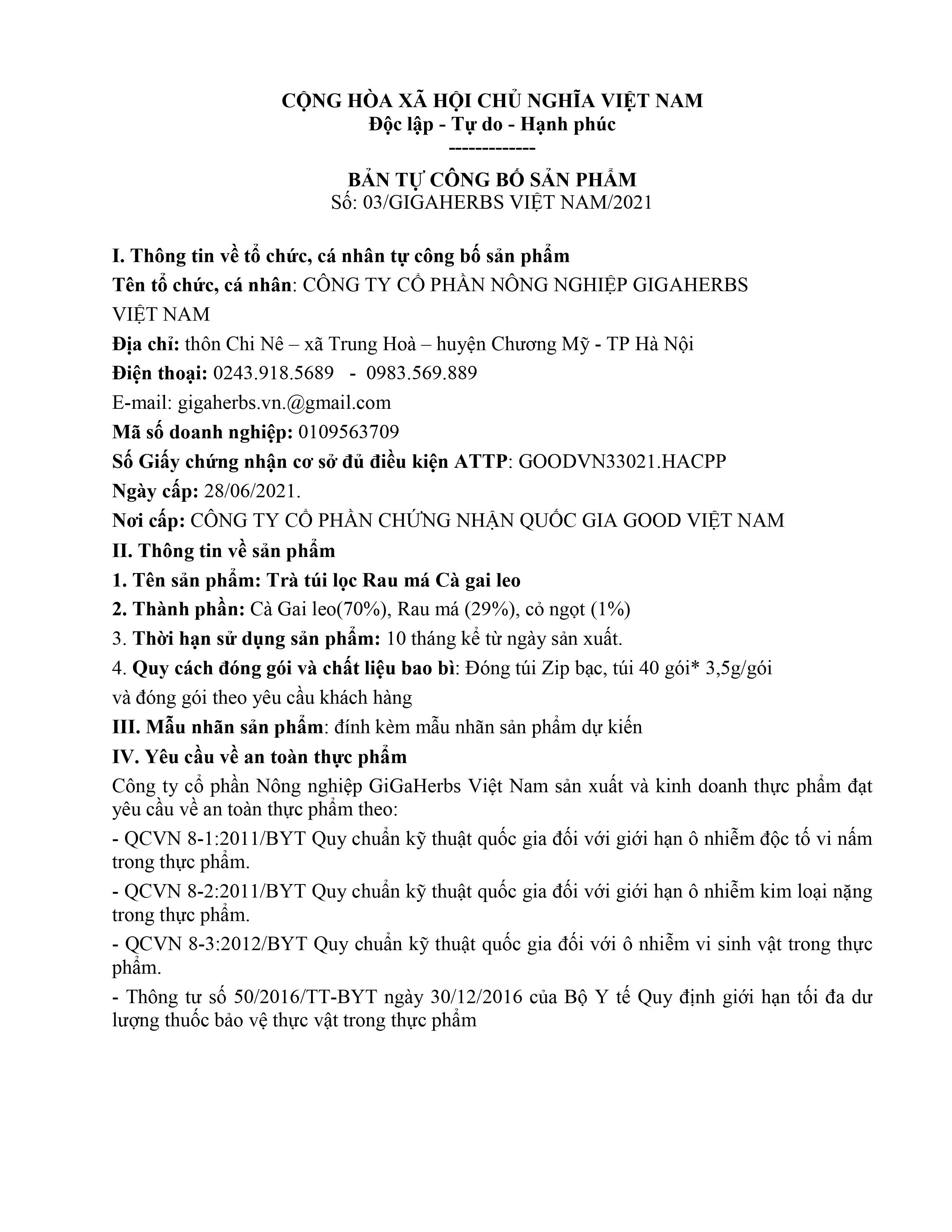 CỘNG HÒA XÃ HỘI CHỦ NGHĨA VIỆT NAM
Độc lập - Tự do - Hạnh phúc
-------------

BẢN TỰ CÔNG BỐ SẢN PHẨM
Số: 03/GIGAHERBS VIỆT NAM/2021

I. Thông tin về tổ chức, cá nhân tự công bố sản phẩm
Tên tổ chức, cá nhân: CÔNG TY CỔ PHẦN NÔNG NGHIỆP GIGAHERBS VIỆT NAM
Địa chỉ: thôn Chi Nê – xã Trung Hoà – huyện Chương Mỹ - TP Hà Nội
Điện thoại: 0243.918.5689 - 0983.569.889
E-mail: gigaherbs.vn.@gmail.com
Mã số doanh nghiệp: 0109563709
Số Giấy chứng nhận cơ sở đủ điều kiện ATTP: GOODVN33021.HACPP
Ngày cấp: 28/06/2021.
Nơi cấp: CÔNG TY CỔ PHẦN CHỨNG NHẬN QUỐC GIA GOOD VIỆT NAM
II. Thông tin về sản phẩm
1. Tên sản phẩm: Trà túi lọc Rau má Cà gai leo
2. Thành phần: Cà Gai leo(70%), Rau má (29%), cỏ ngọt (1%)
3. Thời hạn sử dụng sản phẩm: 10 tháng kể từ ngày sản xuất.
4. Quy cách đóng gói và chất liệu bao bì: Đóng túi Zip bạc, túi 40 gói* 3,5g/gói và đóng gói theo yêu cầu khách hàng
III. Mẫu nhãn sản phẩm: đính kèm mẫu nhãn sản phẩm dự kiến
IV. Yêu cầu về an toàn thực phẩm
Công ty cổ phần Nông nghiệp GiGaHerbs Việt Nam sản xuất và kinh doanh thực phẩm đạt yêu cầu về an toàn thực phẩm theo:
- QCVN 8-1:2011/BYT Quy chuẩn kỹ thuật quốc gia đối với giới hạn ô nhiễm độc tố vi nấm trong thực phẩm.
- QCVN 8-2:2011/BYT Quy chuẩn kỹ thuật quốc gia đối với giới hạn ô nhiễm kim loại nặng trong thực phẩm.
- QCVN 8-3:2012/BYT Quy chuẩn kỹ thuật quốc gia đối với ô nhiễm vi sinh vật trong thực phẩm.
- Thông tư số 50/2016/TT-BYT ngày 30/12/2016 của Bộ Y tế Quy định giới hạn tối đa dư lượng thuốc bảo vệ thực vật trong thực phẩm